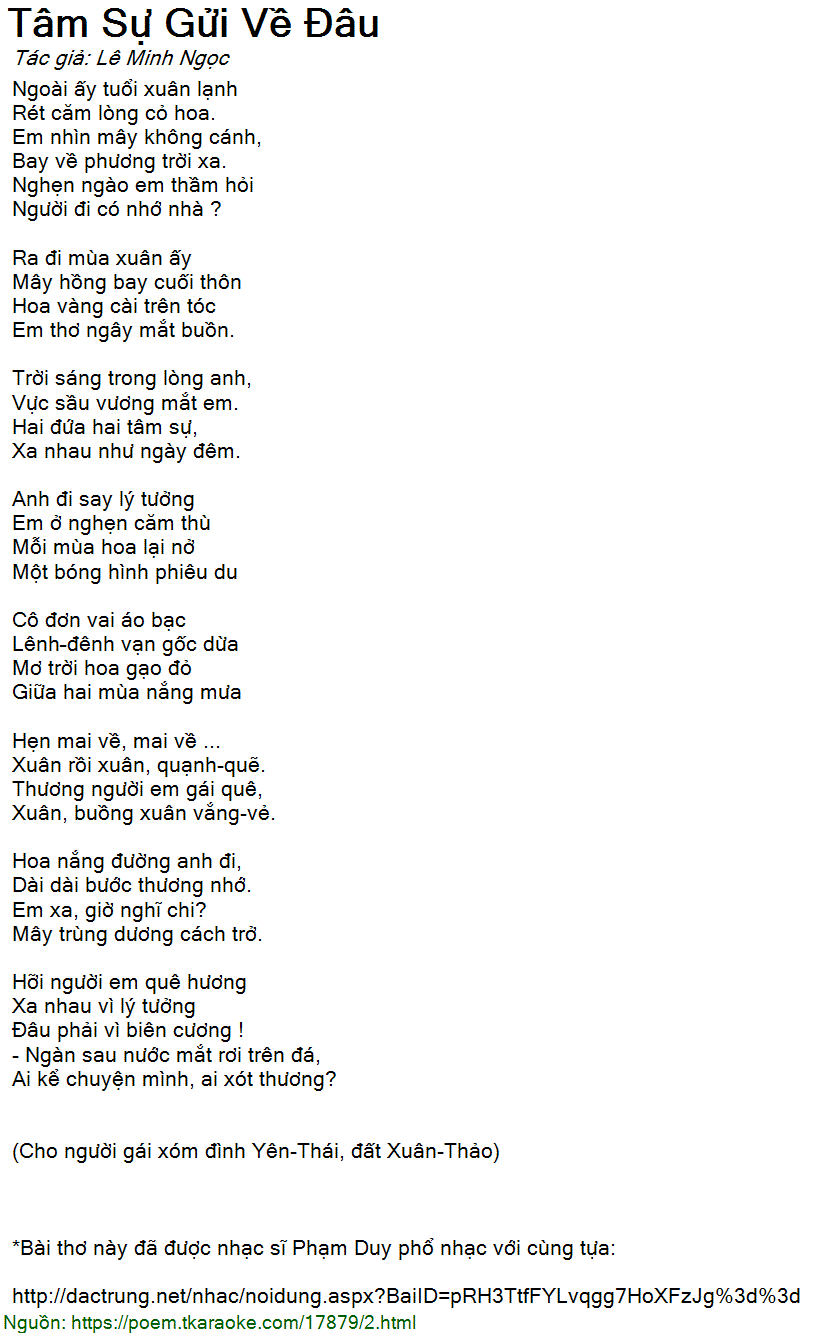 Tâm Sự Gửi Về Đâu
Tác giả: Lê Minh Ngọc
Ngoài ấy tuổi xuân lạnh
Rét căm lòng cỏ hoa.
Em nhìn mây không cánh,
Bay về phương trời xa.
Nghẹn ngào em thầm hỏi
Người đi có nhớ nhà ?

Ra đi mùa xuân ấy
Mây hồng bay cuối thôn
Hoa vàng cài trên tóc
Em thơ ngây mắt buồn.

Trời sáng trong lòng anh,
Vực sầu vương mắt em.
Hai đứa hai tâm sự,
Xa nhau như ngày đêm.

Anh đi say lý tưởng
Em ở nghẹn căm thù
Mỗi mùa hoa lại nở
Một bóng hình phiêu du

Cô đơn vai áo bạc
Lênh-đênh vạn gốc dừa
Mơ trời hoa gạo đỏ
Giữa hai mùa nắng mưa

Hẹn mai về, mai về ...
Xuân rồi xuân, quạnh-quẽ.
Thương người em gái quê,
Xuân, buồng xuân vắng-vẻ.

Hoa nắng đường anh đi,
Dài dài bước thương nhớ.
Em xa, giờ nghĩ chi?
Mây trùng dương cách trở.

Hỡi người em quê hương
Xa nhau vì lý tưởng
Đâu phải vì biên cương !
- Ngàn sau nước mắt rơi trên đá,
Ai kể chuyện mình, ai xót thương?

(Cho người gái xóm đình Yên-Thái, đất Xuân-Thảo)

*Bài thơ này đã được nhạc sĩ Phạm Duy phổ nhạc với cùng tựa:

http://dactrung.net/nhac/noidung.aspx?BaiID=pRH3TtfFYLvqgg7HoXFzJg%3d%3d
Nguồn: https://poem.tkaraoke.com/17879/2.html